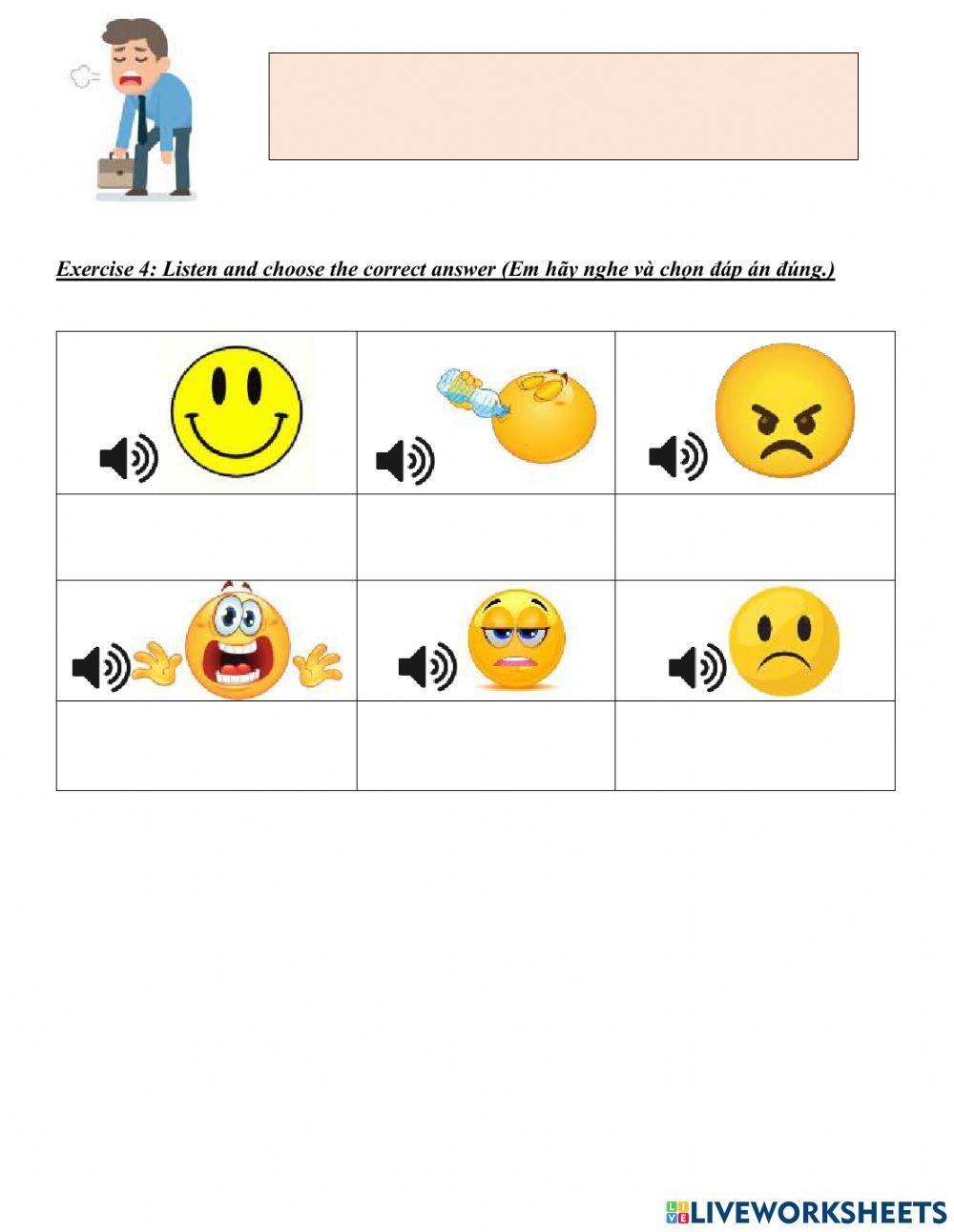 Exercise 4: Listen and choose the correct answer (Em hãy nghe và chọn đáp án đúng.)

LIVEWORKSHEETS